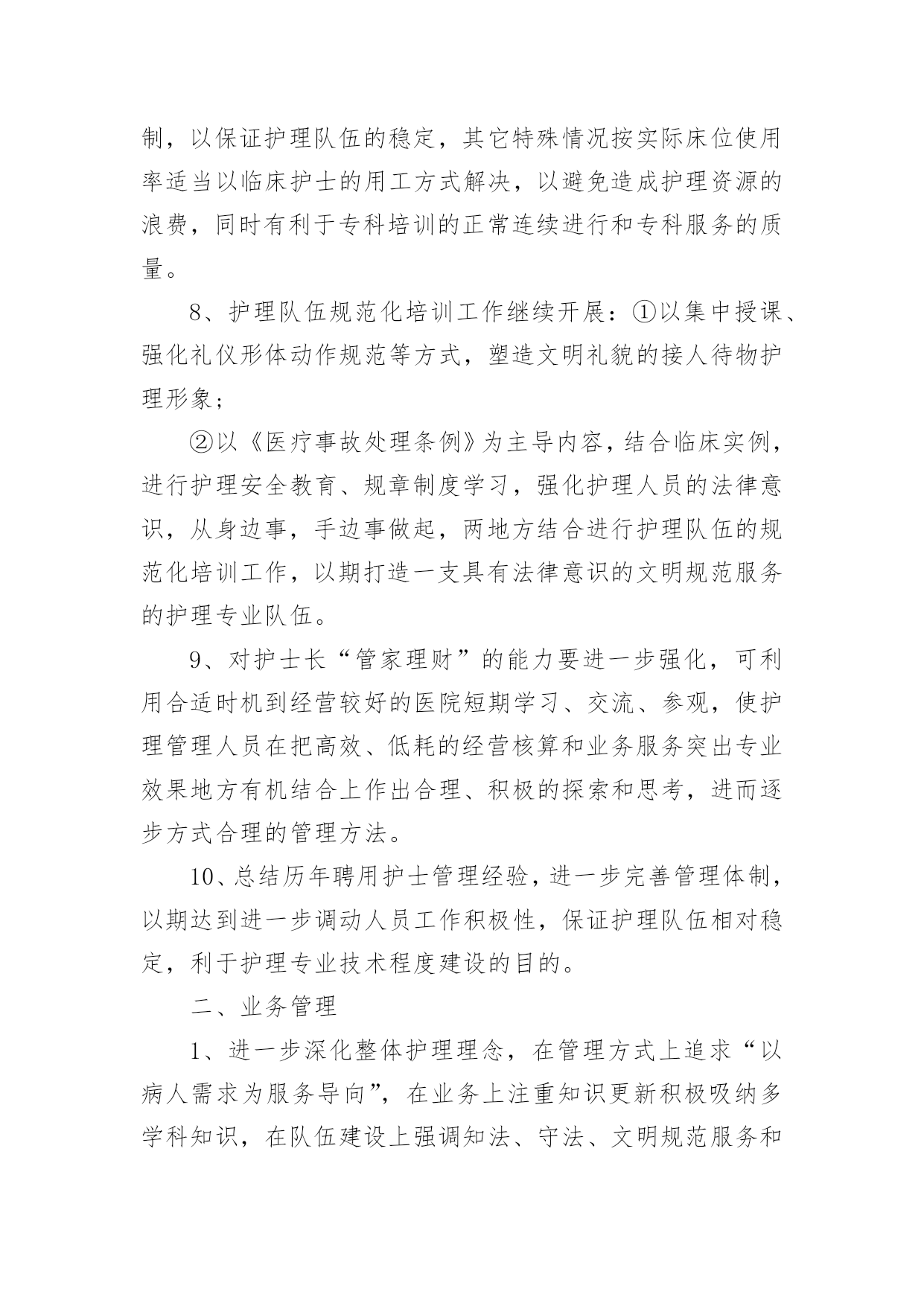 制，以保证护理队伍的稳定，其它特殊情况按实际床位使用率适当以临床护士的用工方式解决，以避免造成护理资源的浪费，同时有利于专科培训的正常连续进行和专科服务的质量。

8、护理队伍规范化培训工作继续开展：①以集中授课、强化礼仪形体动作规范等方式，塑造文明礼貌的接人待物护理形象；

②以《医疗事故处理条例》为主导内容，结合临床实例，进行护理安全教育、规章制度学习，强化护理人员的法律意识，从身边事，手边事做起，两地方结合进行护理队伍的规范化培训工作，以期打造一支具有法律意识的文明规范服务的护理专业队伍。

9、对护士长“管家理财”的能力要进一步强化，可利用合适时机到经营较好的医院短期学习、交流、参观，使护理管理人员在把高效、低耗的经营核算和业务服务突出专业效果地方有机结合上作出合理、积极的探索和思考，进而逐步方式合理的管理方法。

10、总结历年聘用护士管理经验，进一步完善管理体制，以期达到进一步调动人员工作积极性，保证护理队伍相对稳定，利于护理专业技术程度建设的目的。

二、业务管理

1、进一步深化整体护理理念，在管理方式上追求“以病人需求为服务导向”，在业务上注重知识更新积极吸纳多学科知识，在队伍建设上强调知法、守法、文明规范服务和